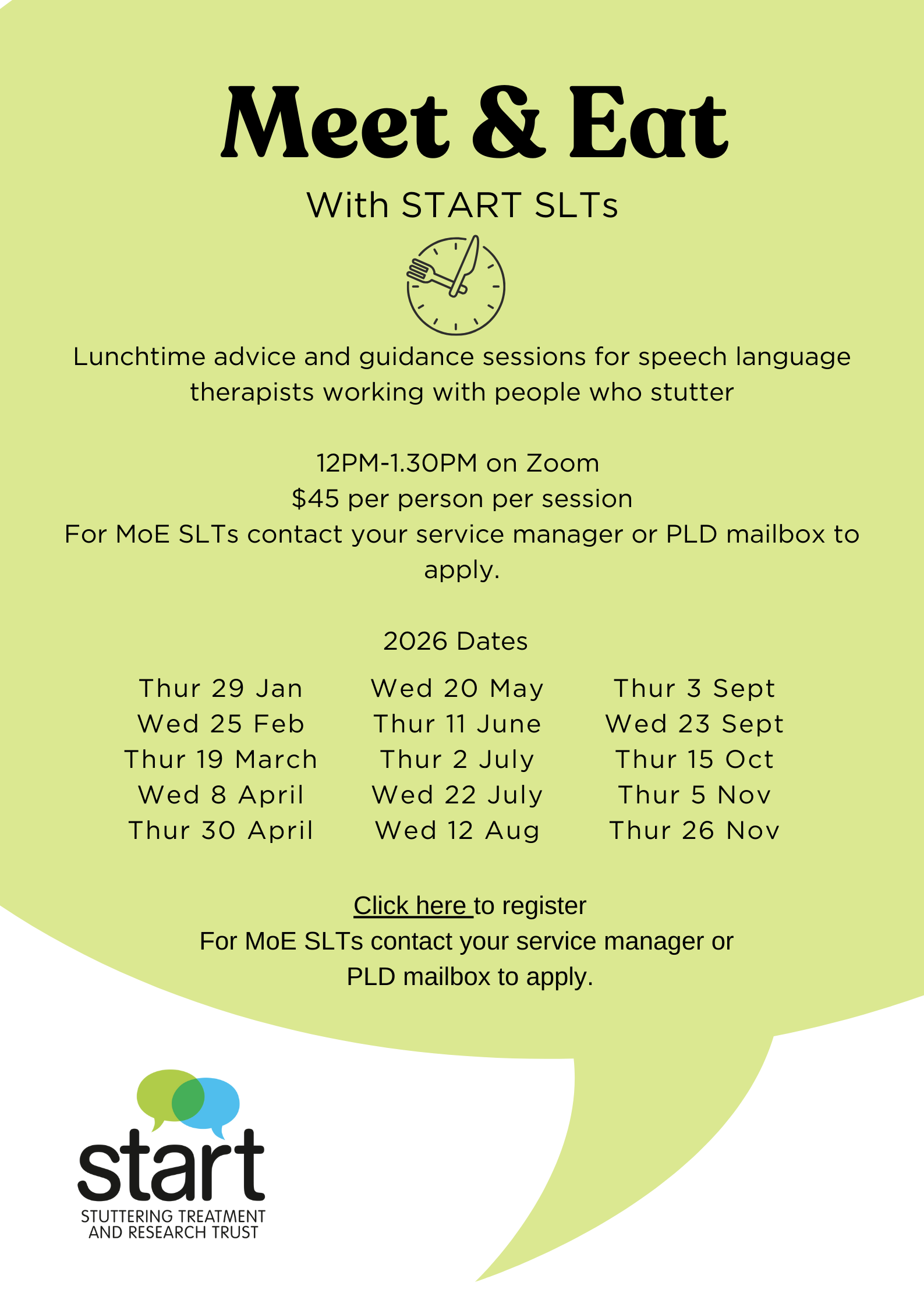 Meet & Eat

With START SLTs

Lunchtime advice and guidance sessions for speech language therapists working with people who stutter

12PM-1.30PM on Zoom
$45 per person per session
For MoE SLTs contact your service manager or PLD mailbox to apply.

2026 Dates

Thur 29 Jan
Wed 25 Feb
Thur 19 March
Wed 8 April
Thur 30 April

Wed 20 May
Thur 11 June
Thur 2 July
Wed 22 July
Wed 12 Aug

Thur 3 Sept
Wed 23 Sept
Thur 15 Oct
Thur 5 Nov
Thur 26 Nov

Click here to register
For MoE SLTs contact your service manager or PLD mailbox to apply.

start
STUTTERING TREATMENT
AND RESEARCH TRUST